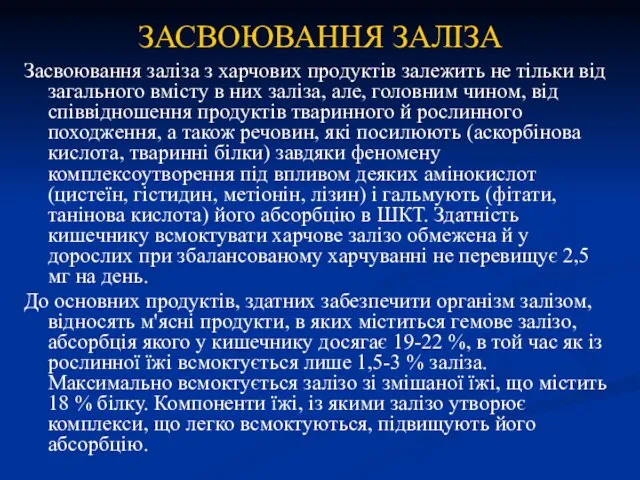 ЗАСВОЮВАННЯ ЗАЛІЗА

Засвоювання заліза з харчових продуктів залежить не тільки від загального вмісту в них заліза, але, головним чином, від співвідношення продуктів тваринного й рослинного походження, а також речовин, які посилюють (аскорбінова кислота, тваринні білки) завдяки феномену комплексоутворення під впливом деяких амінокислот (цистеїн, гістидин, метіонін, лізин) і гальмують (фітати, танінова кислота) його абсорбцію в ШКТ. Здатність кишечнику всмоктувати харчове залізо обмежена й у дорослих при збалансованому харчуванні не перевищує 2,5 мг на день.

До основних продуктів, здатних забезпечити організм залізом, відносять м'ясні продукти, в яких міститься гемове залізо, абсорбція якого у кишечнику досягає 19-22 %, в той час як із рослинної їжі всмоктується лише 1,5-3 % заліза. Максимально всмоктується залізо зі змішаної їжі, що містить 18 % білку. Компоненти їжі, із якими залізо утворює комплекси, що легко всмоктуються, підвищують його абсорбцію.